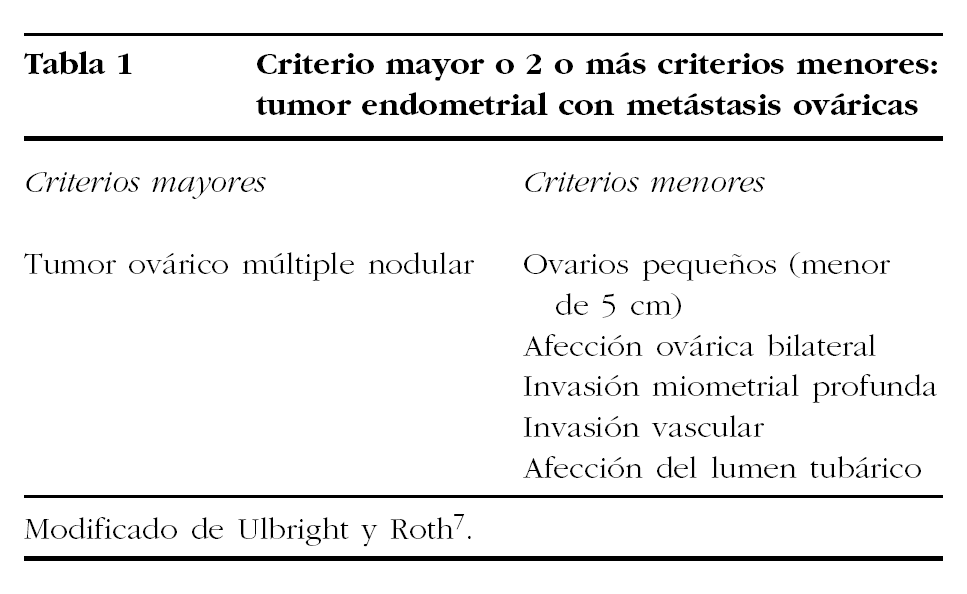 Tabla 1 Criterio mayor o 2 o más criterios menores: tumor endometrial con metástasis ováricas

| Criterios mayores | Criterios menores |
|---|---|
| Tumor ovárico múltiple nodular | Ovarios pequeños (menor de 5 cm) |
| | Afección ovárica bilateral |
| | Invasión miometrial profunda |
| | Invasión vascular |
| | Afección del lumen tubárico |

Modificado de Ulbright y Roth$^{7}$.